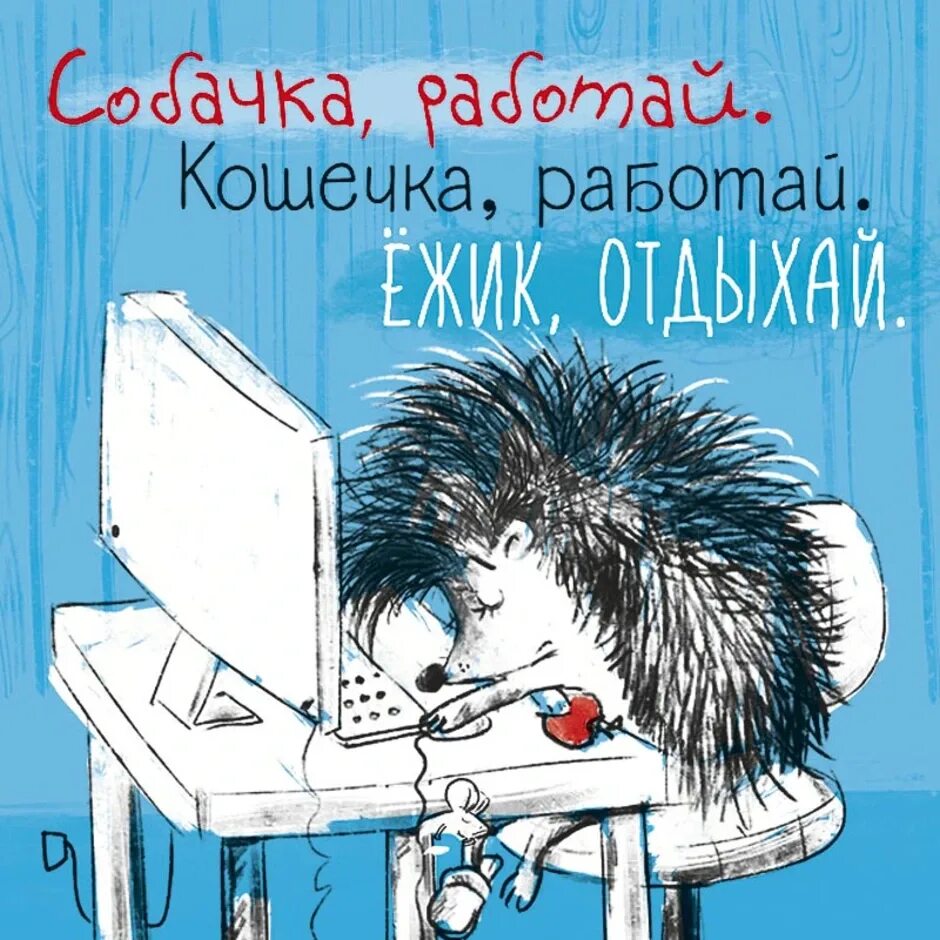 Собачка, работай.
Кошечка, работай.
ЁЖИК, ОТДЫХАЙ.